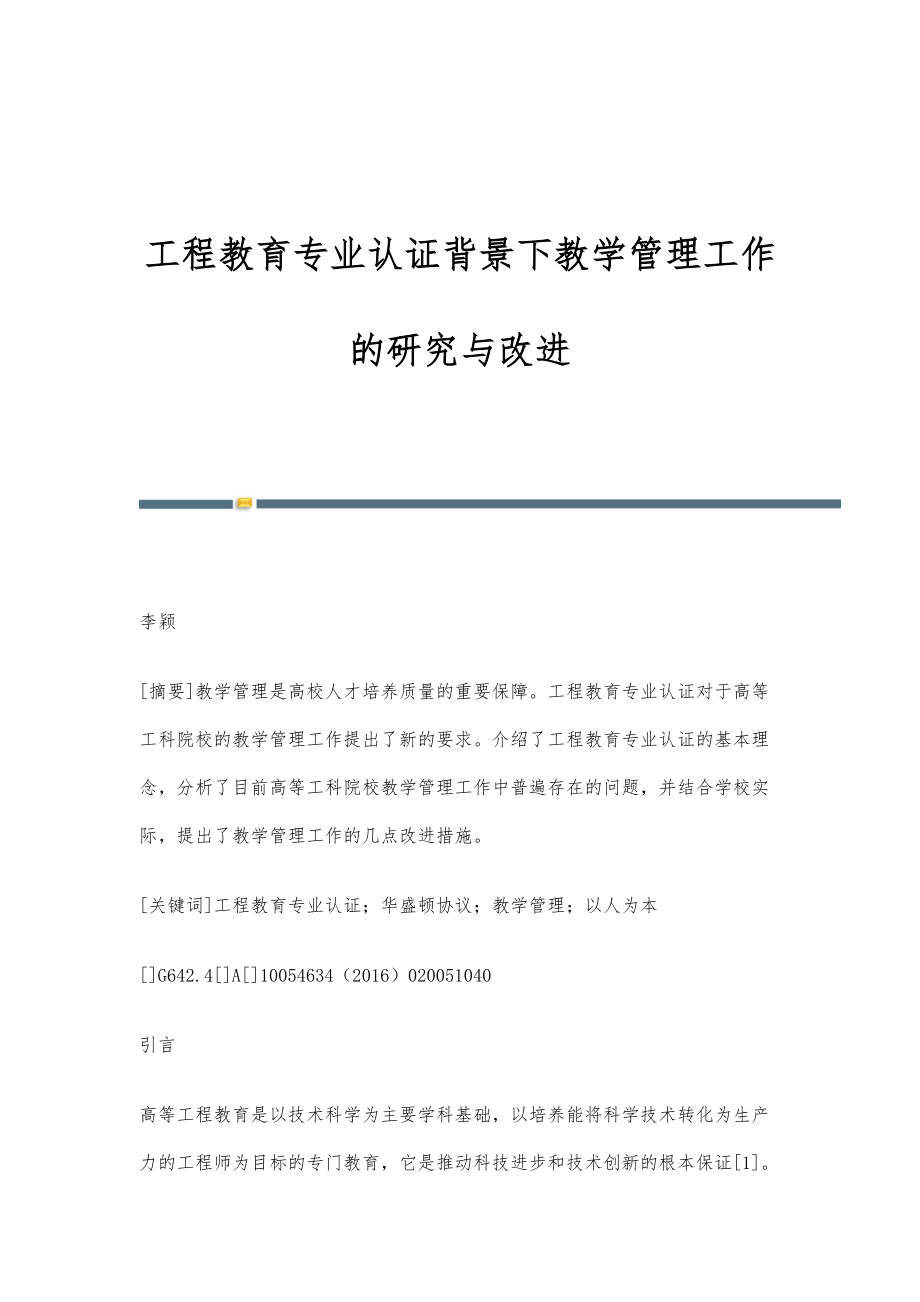 工程教育专业认证背景下教学管理工作的研究与改进

李颖

[摘要]教学管理是高校人才培养质量的重要保障。工程教育专业认证对于高等工科院校的教学管理工作提出了新的要求。介绍了工程教育专业认证的基本理念，分析了目前高等工科院校教学管理工作中普遍存在的问题，并结合学校实际，提出了教学管理工作的几点改进措施。

[关键词]工程教育专业认证；华盛顿协议；教学管理；以人为本

[]G642.4[]A[]10054634（2016）020051040

引言

高等工程教育是以技术科学为主要学科基础，以培养能将科学技术转化为生产力的工程师为目标的专门教育，它是推动科技进步和技术创新的根本保证[1]。